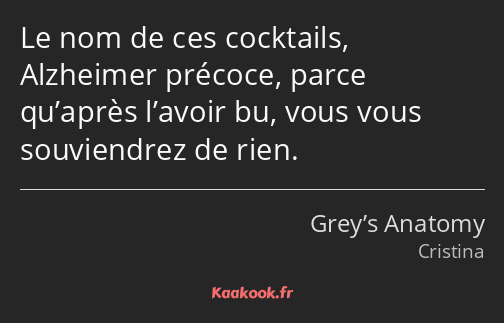 Le nom de ces cocktails, Alzheimer précoce, parce qu’après l’avoir bu, vous vous souviendrez de rien.

Grey’s Anatomy
Cristina

Kaakook.fr